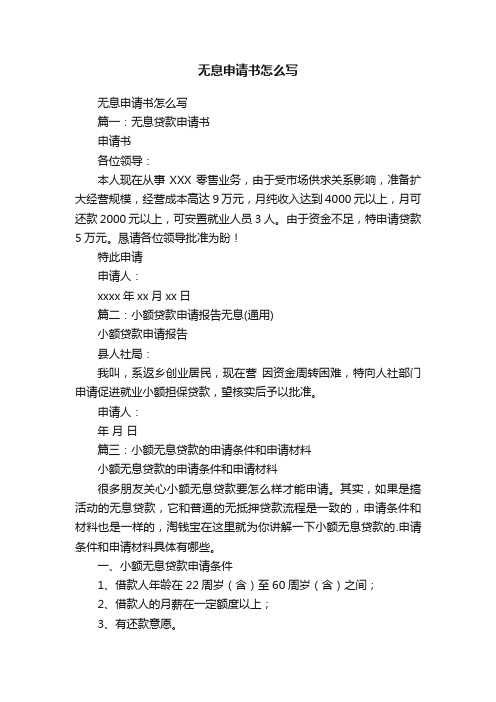 无息申请书怎么写

无息申请书怎么写

篇一：无息贷款申请书

申请书

各位领导：

本人现在从事 XXX 零售业务，由于受市场供求关系影响，准备扩大经营规模，经营成本高达 9 万元，月纯收入达到 4000 元以上，月可还款 2000 元以上，可安置就业人员 3 人。由于资金不足，特申请贷款 5 万元。恳请各位领导批准为盼！

特此申请

申请人：

xxxx 年 xx 月 xx 日

篇二：小额贷款申请报告无息(通用)

小额贷款申请报告

县人社局：

我叫，系返乡创业居民，现在营 因资金周转困难，特向人社部门申请促进就业小额担保贷款，望核实后予以批准。

申请人：

年 月 日

篇三：小额无息贷款的申请条件和申请材料

小额无息贷款的申请条件和申请材料

很多朋友关心小额无息贷款要怎么样才能申请。其实，如果是搞活动的无息贷款，它和普通的无抵押贷款流程是一致的，申请条件和材料也是一样的，淘钱宝在这里就为你讲解一下小额无息贷款的.申请条件和申请材料具体有哪些。

一、小额无息贷款申请条件

1、借款人年龄在 22 周岁（含）至 60 周岁（含）之间；

2、借款人的月薪在一定额度以上；

3、有还款意愿。